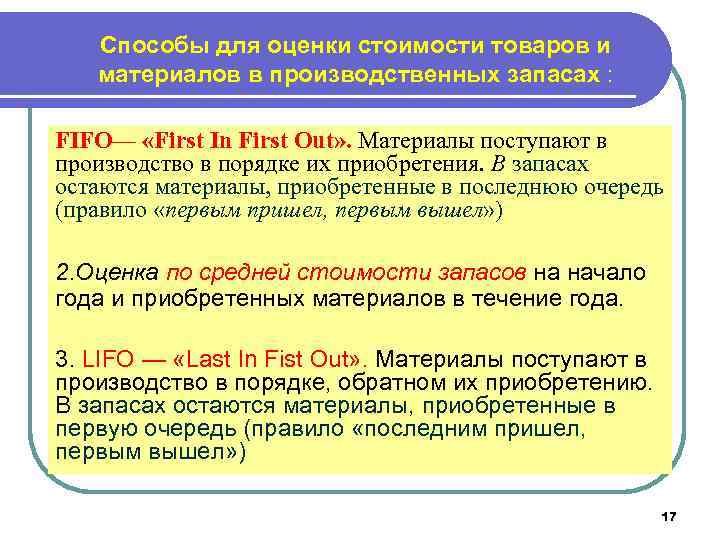 Способы для оценки стоимости товаров и материалов в производственных запасах :

FIFO— «First In First Out». Материалы поступают в производство в порядке их приобретения. В запасах остаются материалы, приобретенные в последнюю очередь (правило «первым пришел, первым вышел»)

2.Оценка по средней стоимости запасов на начало года и приобретенных материалов в течение года.

3. LIFO — «Last In Fist Out». Материалы поступают в производство в порядке, обратном их приобретению. В запасах остаются материалы, приобретенные в первую очередь (правило «последним пришел, первым вышел»)

17